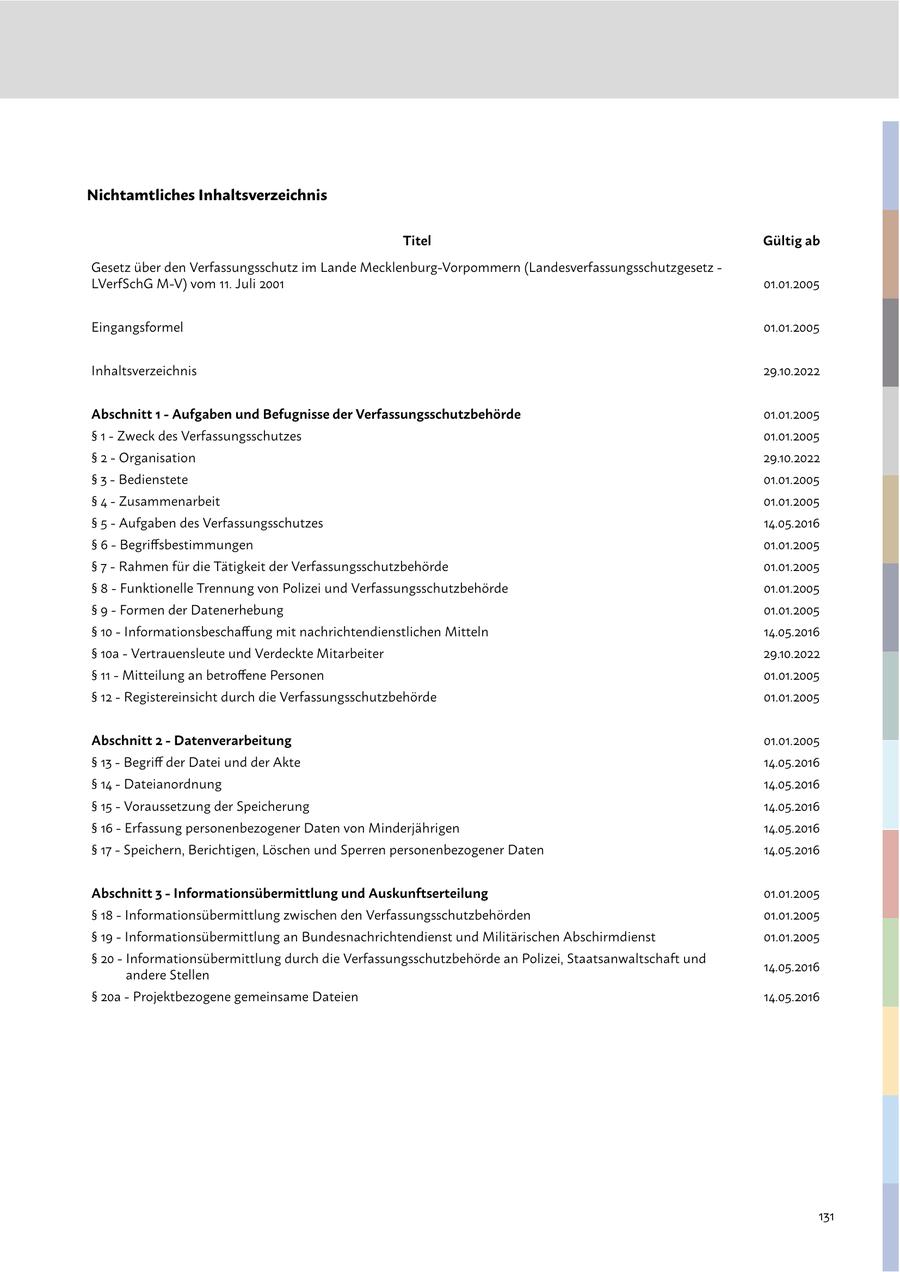 Nichtamtliches Inhaltsverzeichnis

| Titel | Gültig ab |
|---|---|
| Gesetz über den Verfassungsschutz im Lande Mecklenburg-Vorpommern (Landesverfassungsschutzgesetz - LVerfSchG M-V) vom 11. Juli 2001 | 01.01.2005 |
| Eingangsformel | 01.01.2005 |
| Inhaltsverzeichnis | 29.10.2022 |
| **Abschnitt 1 - Aufgaben und Befugnisse der Verfassungsschutzbehörde** | 01.01.2005 |
| § 1 - Zweck des Verfassungsschutzes | 01.01.2005 |
| § 2 - Organisation | 29.10.2022 |
| § 3 - Bedienstete | 01.01.2005 |
| § 4 - Zusammenarbeit | 01.01.2005 |
| § 5 - Aufgaben des Verfassungsschutzes | 14.05.2016 |
| § 6 - Begriffsbestimmungen | 01.01.2005 |
| § 7 - Rahmen für die Tätigkeit der Verfassungsschutzbehörde | 01.01.2005 |
| § 8 - Funktionelle Trennung von Polizei und Verfassungsschutzbehörde | 01.01.2005 |
| § 9 - Formen der Datenerhebung | 01.01.2005 |
| § 10 - Informationsbeschaffung mit nachrichtendienstlichen Mitteln | 14.05.2016 |
| § 10a - Vertrauensleute und Verdeckte Mitarbeiter | 29.10.2022 |
| § 11 - Mitteilung an betroffene Personen | 01.01.2005 |
| § 12 - Registereinsicht durch die Verfassungsschutzbehörde | 01.01.2005 |
| **Abschnitt 2 - Datenverarbeitung** | 01.01.2005 |
| § 13 - Begriff der Datei und der Akte | 14.05.2016 |
| § 14 - Dateianordnung | 14.05.2016 |
| § 15 - Voraussetzung der Speicherung | 14.05.2016 |
| § 16 - Erfassung personenbezogener Daten von Minderjährigen | 14.05.2016 |
| § 17 - Speichern, Berichtigen, Löschen und Sperren personenbezogener Daten | 14.05.2016 |
| **Abschnitt 3 - Informationsübermittlung und Auskunftserteilung** | 01.01.2005 |
| § 18 - Informationsübermittlung zwischen den Verfassungsschutzbehörden | 01.01.2005 |
| § 19 - Informationsübermittlung an Bundesnachrichtendienst und Militärischen Abschirmdienst | 01.01.2005 |
| § 20 - Informationsübermittlung durch die Verfassungsschutzbehörde an Polizei, Staatsanwaltschaft und andere Stellen | 14.05.2016 |
| § 20a - Projektbezogene gemeinsame Dateien | 14.05.2016 |

131